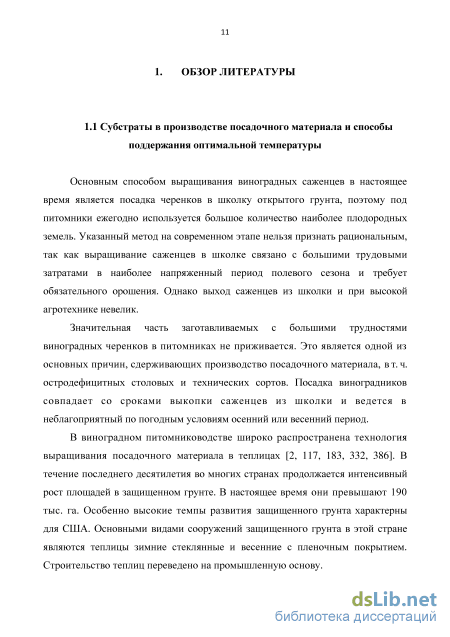 11

1. ОБЗОР ЛИТЕРАТУРЫ

1.1 Субстраты в производстве посадочного материала и способы поддержания оптимальной температуры

Основным способом выращивания виноградных саженцев в настоящее время является посадка черенков в школку открытого грунта, поэтому под питомники ежегодно используется большое количество наиболее плодородных земель. Указанный метод на современном этапе нельзя признать рациональным, так как выращивание саженцев в школке связано с большими трудовыми затратами в наиболее напряженный период полевого сезона и требует обязательного орошения. Однако выход саженцев из школки и при высокой агротехнике невелик.

Значительная часть заготавливаемых с большими трудностями виноградных черенков в питомниках не приживается. Это является одной из основных причин, сдерживающих производство посадочного материала, в т. ч. остродефицитных столовых и технических сортов. Посадка виноградников совпадает со сроками выкопки саженцев из школки и ведется в неблагоприятный по погодным условиям осенний или весенний период.

В виноградном питомниководстве широко распространена технология выращивания посадочного материала в теплицах [2, 117, 183, 332, 386]. В течение последнего десятилетия во многих странах продолжается интенсивный рост площадей в защищенном грунте. В настоящее время они превышают 190 тыс. га. Особенно высокие темпы развития защищенного грунта характерны для США. Основными видами сооружений защищенного грунта в этой стране являются теплицы зимние стеклянные и весенние с пленочным покрытием. Строительство теплиц переведено на промышленную основу.

dsLib.net
библиотека диссертаций